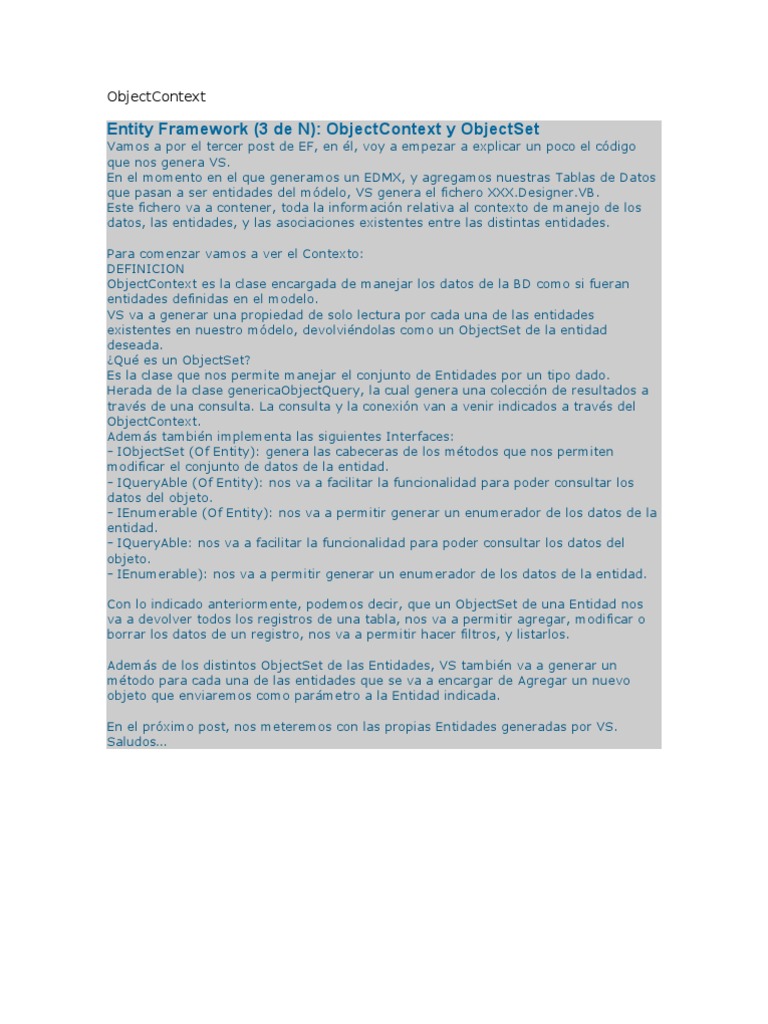 ObjectContext

Entity Framework (3 de N): ObjectContext y ObjectSet
Vamos a por el tercer post de EF, en él, voy a empezar a explicar un poco el código que nos genera VS.
En el momento en el que generamos un EDMX, y agregamos nuestras Tablas de Datos que pasan a ser entidades del módelo, VS genera el fichero XXX.Designer.VB.
Este fichero va a contener, toda la información relativa al contexto de manejo de los datos, las entidades, y las asociaciones existentes entre las distintas entidades.

Para comenzar vamos a ver el Contexto:
DEFINICION
ObjectContext es la clase encargada de manejar los datos de la BD como si fueran entidades definidas en el modelo.
VS va a generar una propiedad de solo lectura por cada una de las entidades existentes en nuestro módelo, devolviéndolas como un ObjectSet de la entidad deseada.
¿Qué es un ObjectSet?
Es la clase que nos permite manejar el conjunto de Entidades por un tipo dado.
Herada de la clase genericaObjectQuery, la cual genera una colección de resultados a través de una consulta. La consulta y la conexión van a venir indicados a través del ObjectContext.
Además también implementa las siguientes Interfaces:
- IObjectSet (Of Entity): genera las cabeceras de los métodos que nos permiten modificar el conjunto de datos de la entidad.
- IQueryAble (Of Entity): nos va a facilitar la funcionalidad para poder consultar los datos del objeto.
- IEnumerable (Of Entity): nos va a permitir generar un enumerador de los datos de la entidad.
- IQueryAble: nos va a facilitar la funcionalidad para poder consultar los datos del objeto.
- IEnumerable): nos va a permitir generar un enumerador de los datos de la entidad.

Con lo indicado anteriormente, podemos decir, que un ObjectSet de una Entidad nos va a devolver todos los registros de una tabla, nos va a permitir agregar, modificar o borrar los datos de un registro, nos va a permitir hacer filtros, y listarlos.

Además de los distintos ObjectSet de las Entidades, VS también va a generar un método para cada una de las entidades que se va a encargar de Agregar un nuevo objeto que enviaremos como parámetro a la Entidad indicada.

En el próximo post, nos meteremos con las propias Entidades generadas por VS.
Saludos...